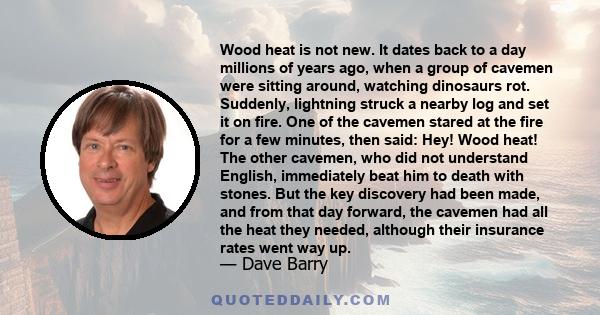 Wood heat is not new. It dates back to a day millions of years ago, when a group of cavemen were sitting around, watching dinosaurs rot. Suddenly, lightning struck a nearby log and set it on fire. One of the cavemen stared at the fire for a few minutes, then said: Hey! Wood heat! The other cavemen, who did not understand English, immediately beat him to death with stones. But the key discovery had been made, and from that day forward, the cavemen had all the heat they needed, although their insurance rates went way up.
— Dave Barry

QUOTEDDAILY.COM